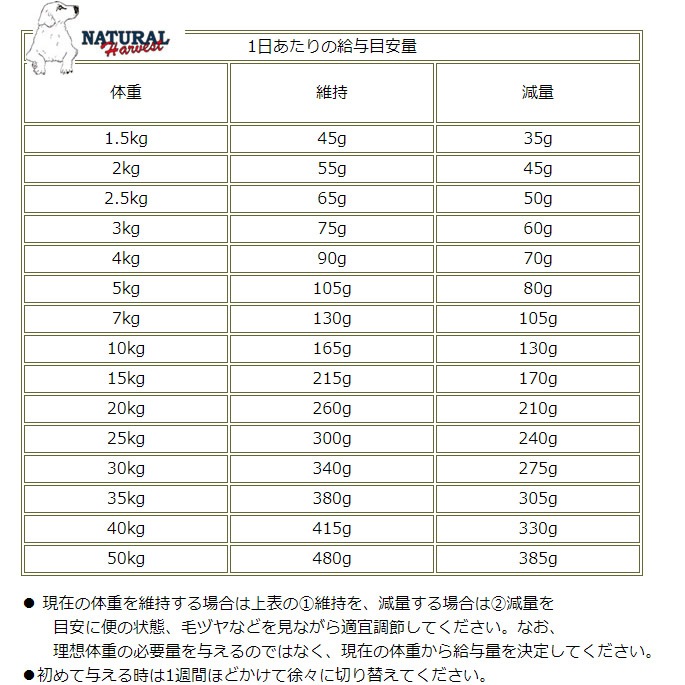 NATURAL Harvest

1日あたりの給与目安量

| 体重 | 維持 | 減量 |
|---|---|---|
| 1.5kg | 45g | 35g |
| 2kg | 55g | 45g |
| 2.5kg | 65g | 50g |
| 3kg | 75g | 60g |
| 4kg | 90g | 70g |
| 5kg | 105g | 80g |
| 7kg | 130g | 105g |
| 10kg | 165g | 130g |
| 15kg | 215g | 170g |
| 20kg | 260g | 210g |
| 25kg | 300g | 240g |
| 30kg | 340g | 275g |
| 35kg | 380g | 305g |
| 40kg | 415g | 330g |
| 50kg | 480g | 385g |

● 現在の体重を維持する場合は上表の①維持を、減量する場合は②減量を目安に便の状態、毛ヅヤなどを見ながら適宜調節してください。なお、理想体重の必要量を与えるのではなく、現在の体重から給与量を決定してください。

●初めて与える時は1週間ほどかけて徐々に切り替えてください。